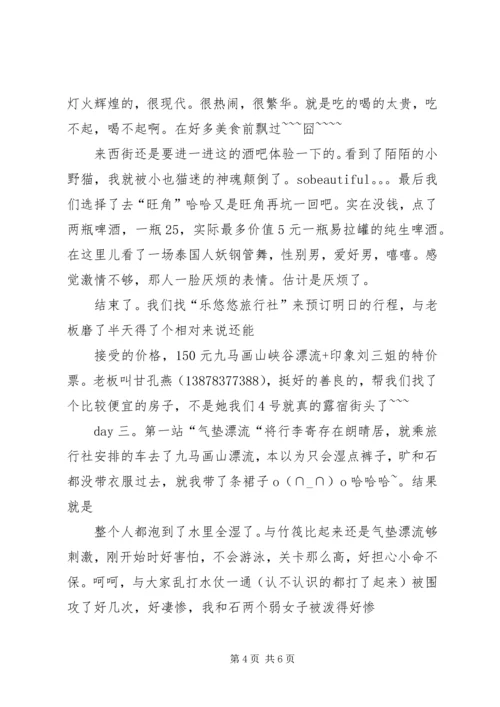 灯火辉煌的，很现代。很热闹，很繁华。就是吃的喝的太贵，吃不起，喝不起啊。在好多美食前飘过~~~囧~~~~

来西街还是要进一进这的酒吧体验一下的。看到了陌陌的小野猫，我就被小也猫迷的神魂颠倒了。sobeautiful。。。最后我们选择了去“旺角”哈哈又是旺角再坑一回吧。实在没钱，点了两瓶啤酒，一瓶25，实际最多价值5元一瓶易拉罐的纯生啤酒。在这里儿看了一场泰国人妖钢管舞，性别男，爱好男，嘻嘻。感觉激情不够，那人一脸厌烦的表情。估计是厌烦了。

结束了。我们找“乐悠悠旅行社”来预订明日的行程，与老板磨了半天得了个相对来说还能

接受的价格，150元九马画山峡谷漂流+印象刘三姐的特价票。老板叫甘孔燕（13878377388），挺好的善良的，帮我们找了个比较便宜的房子，不是她我们4号就真的露宿街头了~~~

day三。第一站“气垫漂流“将行李寄存在朗晴居，就乘旅行社安排的车去了九马画山漂流，本以为只会湿点裤子，旷和石都没带衣服过去，就我带了条裙子o（∩_∩）o哈哈哈~。结果就是

整个人都泡到了水里全湿了。与竹筏比起来还是气垫漂流够刺激，刚开始时好害怕，不会游泳，关卡那么高，好担心小命不保。呵呵，与大家乱打水仗一通（认不认识的都打了起来）被围攻了好几次，好凄惨，我和石两个弱女子被泼得好惨

第4页 共6页